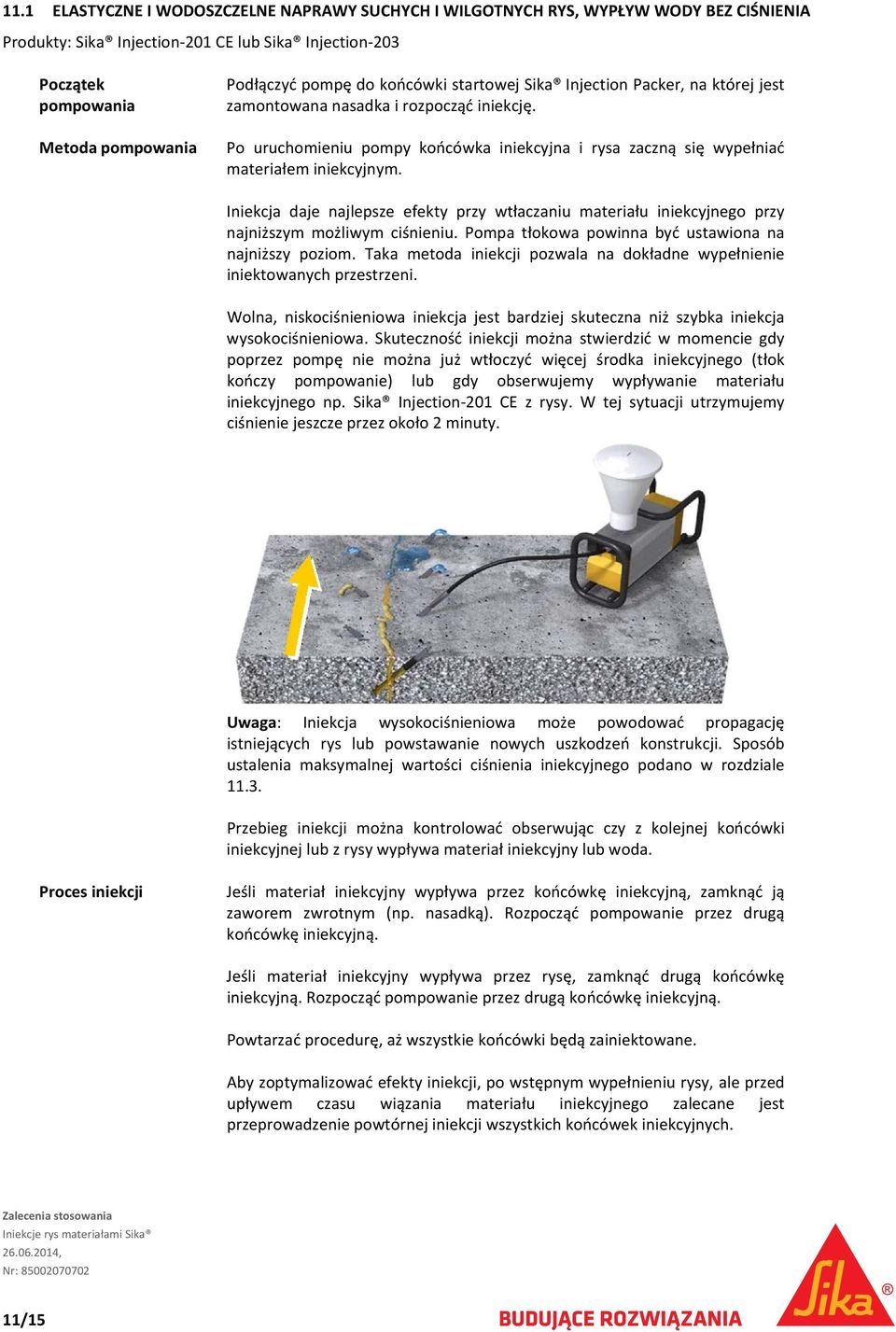 11.1 ELASTYCZNE I WODOSZCZELNE NAPRAWY SUCHYCH I WILGOTNYCH RYS, WYPŁYW WODY BEZ CIŚNIENIA

Produkty: Sika® Injection-201 CE lub Sika® Injection-203

Początek pompowania

Podłączyć pompę do końcówki startowej Sika® Injection Packer, na której jest zamontowana nasadka i rozpocząć iniekcję.

Metoda pompowania

Po uruchomieniu pompy końcówka iniekcyjna i rysa zaczną się wypełniać materiałem iniekcyjnym.

Iniekcja daje najlepsze efekty przy wtłaczaniu materiału iniekcyjnego przy najniższym możliwym ciśnieniu. Pompa tłokowa powinna być ustawiona na najniższy poziom. Taka metoda iniekcji pozwala na dokładne wypełnienie iniektowanych przestrzeni.

Wolna, niskociśnieniowa iniekcja jest bardziej skuteczna niż szybka iniekcja wysokociśnieniowa. Skuteczność iniekcji można stwierdzić w momencie gdy poprzez pompę nie można już wtłoczyć więcej środka iniekcyjnego (tłok kończy pompowanie) lub gdy obserwujemy wypływanie materiału iniekcyjnego np. Sika® Injection-201 CE z rysy. W tej sytuacji utrzymujemy ciśnienie jeszcze przez około 2 minuty.

Uwaga: Iniekcja wysokociśnieniowa może powodować propagację istniejących rys lub powstawanie nowych uszkodzeń konstrukcji. Sposób ustalenia maksymalnej wartości ciśnienia iniekcyjnego podano w rozdziale 11.3.

Przebieg iniekcji można kontrolować obserwując czy z kolejnej końcówki iniekcyjnej lub z rysy wypływa materiał iniekcyjny lub woda.

Proces iniekcji

Jeśli materiał iniekcyjny wypływa przez końcówkę iniekcyjną, zamknąć ją zaworem zwrotnym (np. nasadką). Rozpocząć pompowanie przez drugą końcówkę iniekcyjną.

Jeśli materiał iniekcyjny wypływa przez rysę, zamknąć drugą końcówkę iniekcyjną. Rozpocząć pompowanie przez drugą końcówkę iniekcyjną.

Powtarzać procedurę, aż wszystkie końcówki będą zainiektowane.

Aby zoptymalizować efekty iniekcji, po wstępnym wypełnieniu rysy, ale przed upływem czasu wiązania materiału iniekcyjnego zalecane jest przeprowadzenie powtórnej iniekcji wszystkich końcówek iniekcyjnych.

Zalecenia stosowania
Iniekcje rys materiałami Sika®
26.06.2014,
Nr: 85002070702

11/15

BUDUJĄCE ROZWIĄZANIA

Sika®